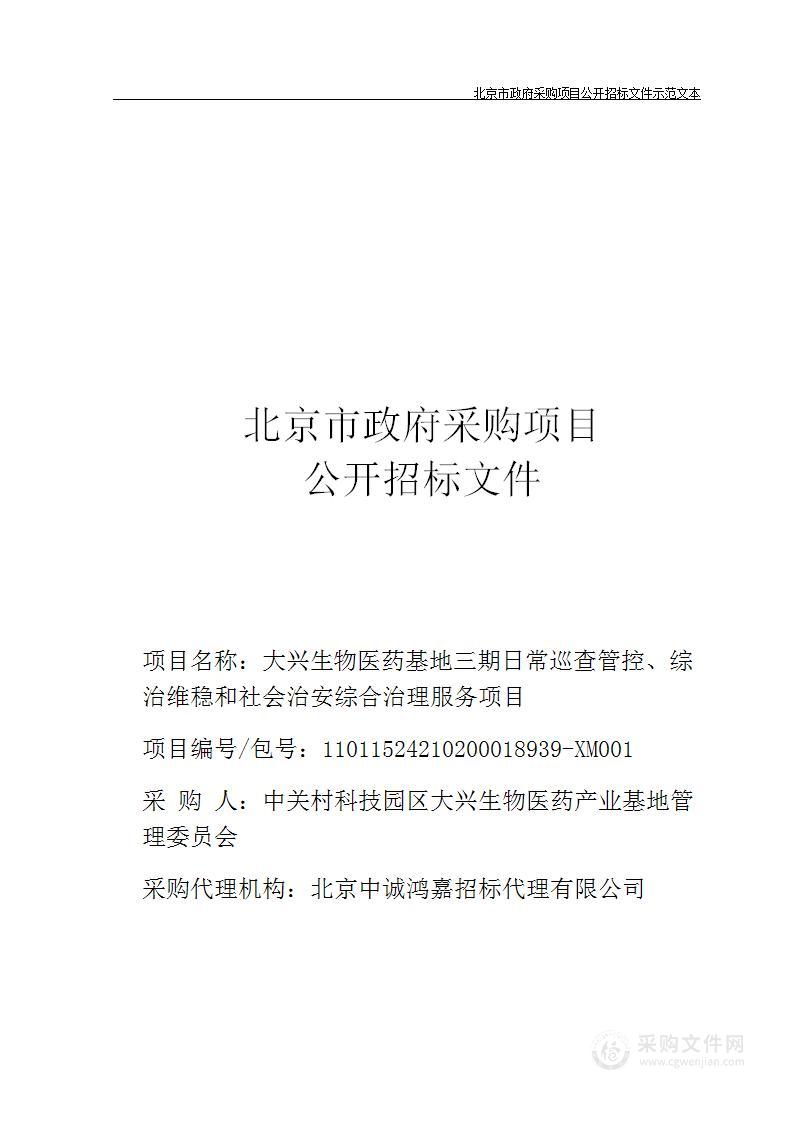 北京市政府采购项目公开招标文件示范文本

北京市政府采购项目
公开招标文件

项目名称：大兴生物医药基地三期日常巡查管控、综治维稳和社会治安综合治理服务项目

项目编号/包号：11011524210200018939-XM001

采 购 人：中关村科技园区大兴生物医药产业基地管理委员会

采购代理机构：北京中诚鸿嘉招标代理有限公司

采购文件网
www.cgwenjian.com